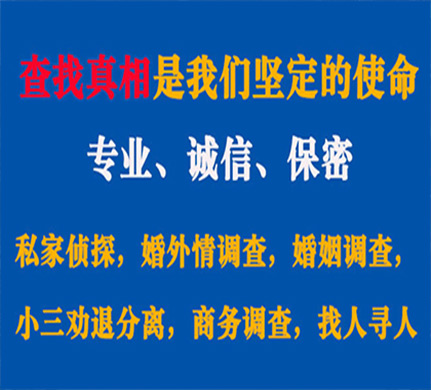 查找真相是我们坚定的使命

专业、诚信、保密

私家侦探，婚外情调查，婚姻调查，

小三劝退分离，商务调查，找人寻人